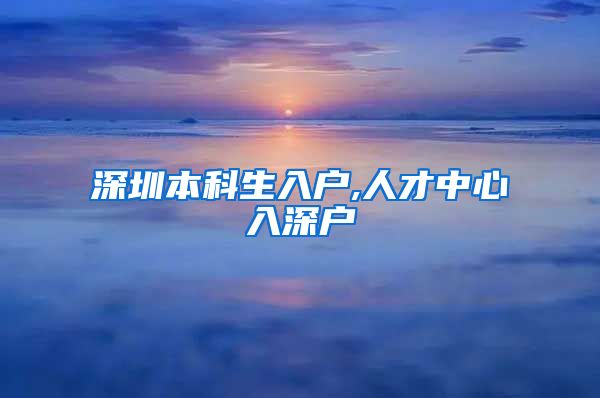 深圳本科生入户,人才中心入深户